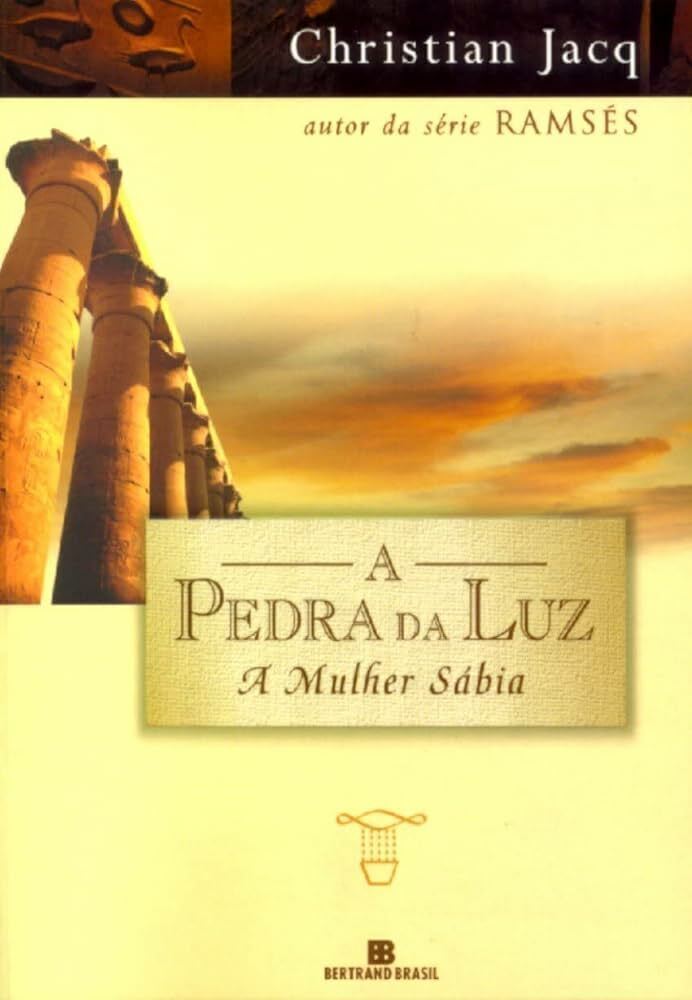 Christian Jacq

autor da série RAMSÉS

A

PEDRA DA LUZ

A Mulher Sábia

BB
BERTRAND BRASIL